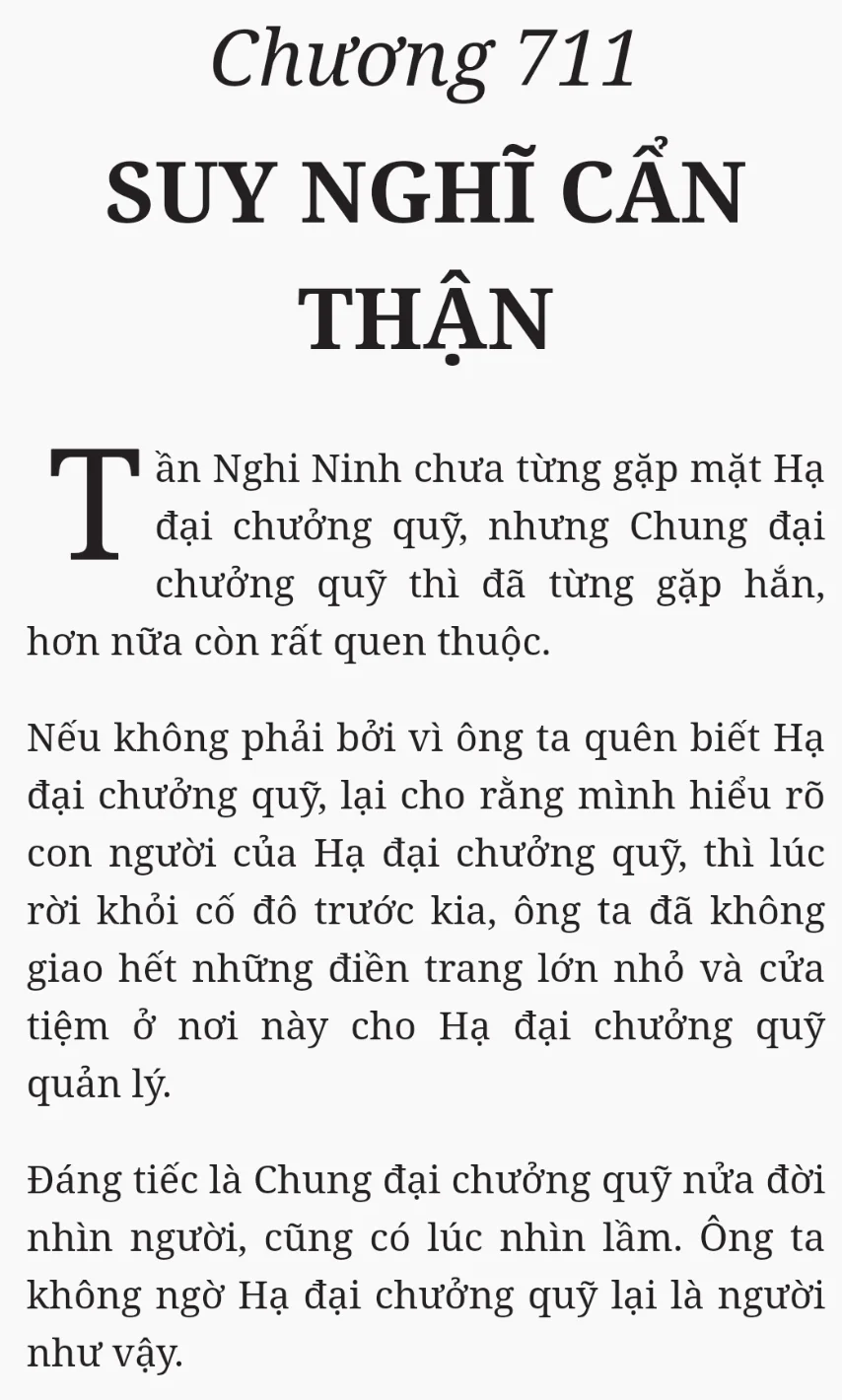 Chương 711
SUY NGHĨ CẨN THẬN

Tần Nghi Ninh chưa từng gặp mặt Hạ đại chưởng quỹ, nhưng Chung đại chưởng quỹ thì đã từng gặp hắn, hơn nữa còn rất quen thuộc.

Nếu không phải bởi vì ông ta quên biết Hạ đại chưởng quỹ, lại cho rằng mình hiểu rõ con người của Hạ đại chưởng quỹ, thì lúc rời khỏi cố đô trước kia, ông ta đã không giao hết những điền trang lớn nhỏ và cửa tiệm ở nơi này cho Hạ đại chưởng quỹ quản lý.

Đáng tiếc là Chung đại chưởng quỹ nửa đời nhìn người, cũng có lúc nhìn lầm. Ông ta không ngờ Hạ đại chưởng quỹ lại là người như vậy.